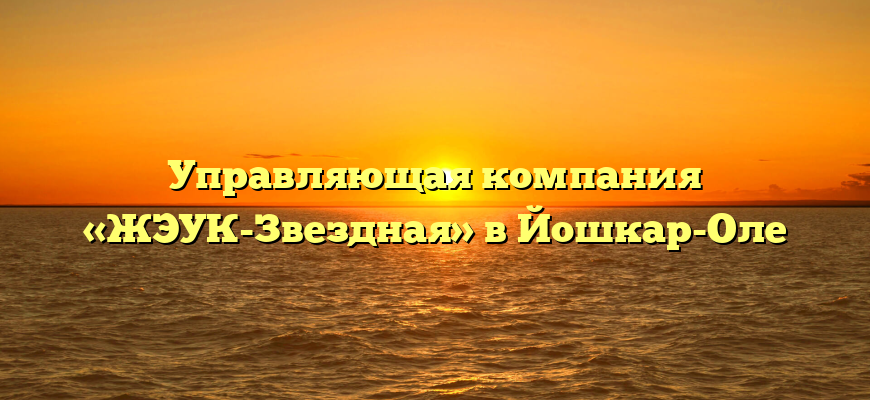 Управляющая компания «ЖЭУК-Звездная» в Йошкар-Оле